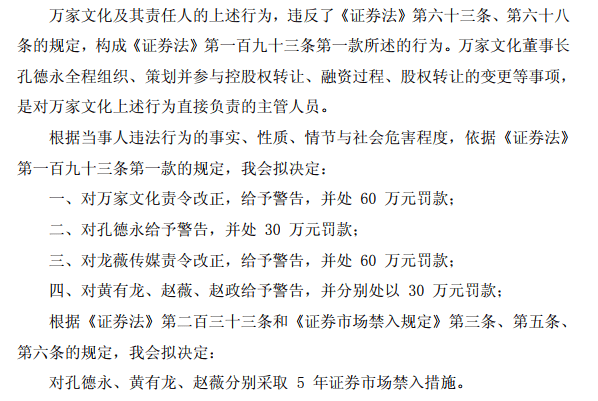 万家文化及其责任人的上述行为，违反了《证券法》第六十三条、第六十八条的规定，构成《证券法》第一百九十三条第一款所述的行为。万家文化董事长孔德永全程组织、策划并参与控股权转让、融资过程、股权转让的变更等事项，是对万家文化上述行为直接负责的主管人员。

根据当事人违法行为的事实、性质、情节与社会危害程度，依据《证券法》第一百九十三条第一款的规定，我会拟决定：

一、对万家文化责令改正，给予警告，并处 60 万元罚款；

二、对孔德永给予警告，并处 30 万元罚款；

三、对龙薇传媒责令改正，给予警告，并处 60 万元罚款；

四、对黄有龙、赵薇、赵政给予警告，并分别处以 30 万元罚款；

根据《证券法》第二百三十三条和《证券市场禁入规定》第三条、第五条、第六条的规定，我会拟决定：

对孔德永、黄有龙、赵薇分别采取 5 年证券市场禁入措施。